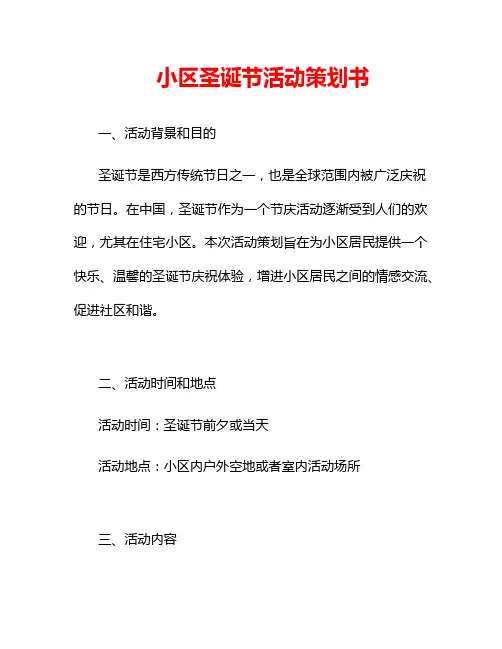 小区圣诞节活动策划书

一、活动背景和目的

圣诞节是西方传统节日之一，也是全球范围内被广泛庆祝的节日。在中国，圣诞节作为一个节庆活动逐渐受到人们的欢迎，尤其在住宅小区。本次活动策划旨在为小区居民提供一个快乐、温馨的圣诞节庆祝体验，增进小区居民之间的情感交流、促进社区和谐。

二、活动时间和地点

活动时间：圣诞节前夕或当天

活动地点：小区内户外空地或者室内活动场所

三、活动内容